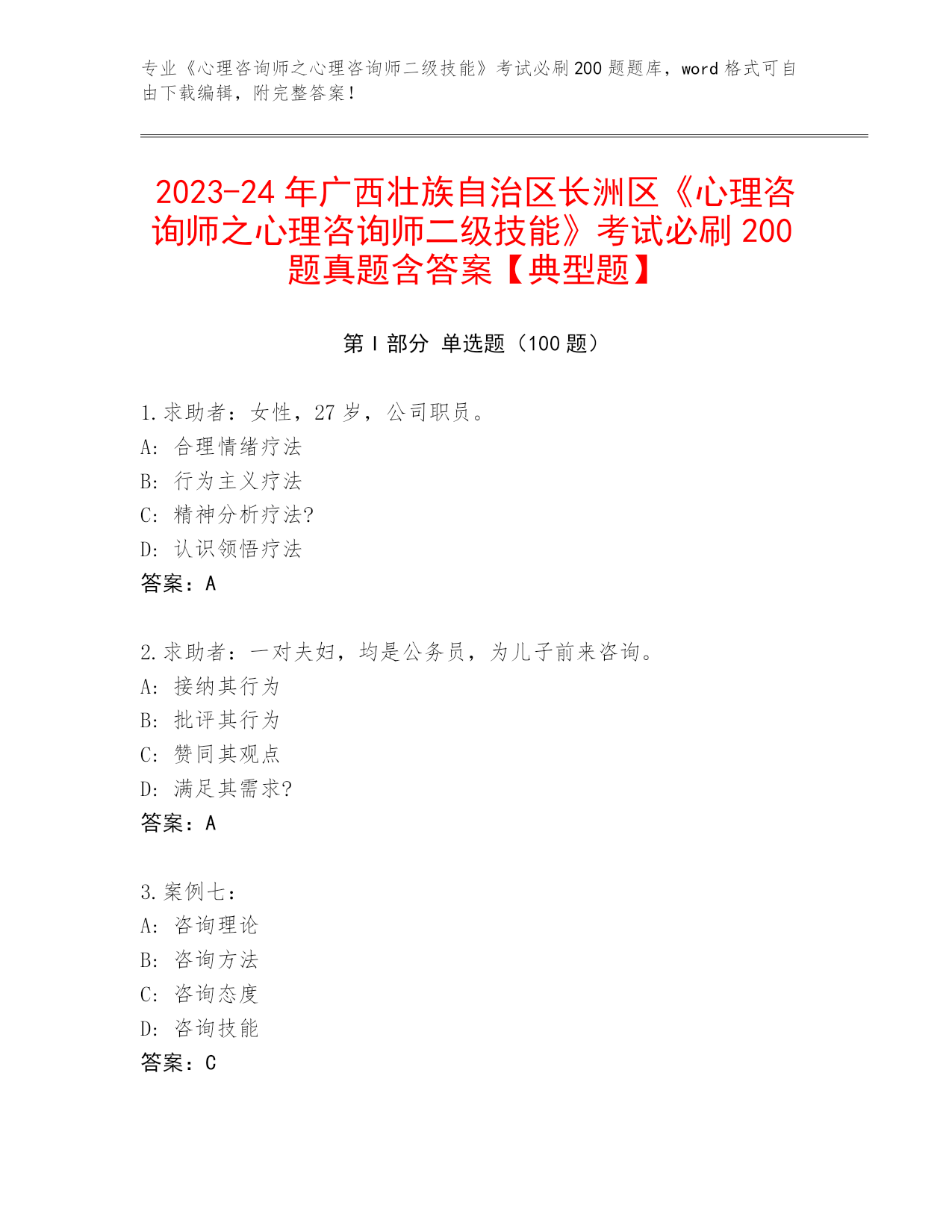 专业《心理咨询师之心理咨询师二级技能》考试必刷 200 题题库，word 格式可自由下载编辑，附完整答案！

2023-24 年广西壮族自治区长洲区《心理咨询师之心理咨询师二级技能》考试必刷 200 题真题含答案【典型题】

第 I 部分 单选题（100 题）

1.求助者：女性，27 岁，公司职员。
A: 合理情绪疗法
B: 行为主义疗法
C: 精神分析疗法?
D: 认识领悟疗法
答案：A

2.求助者：一对夫妇，均是公务员，为儿子前来咨询。
A: 接纳其行为
B: 批评其行为
C: 赞同其观点
D: 满足其需求?
答案：A

3.案例七：
A: 咨询理论
B: 咨询方法
C: 咨询态度
D: 咨询技能
答案：C